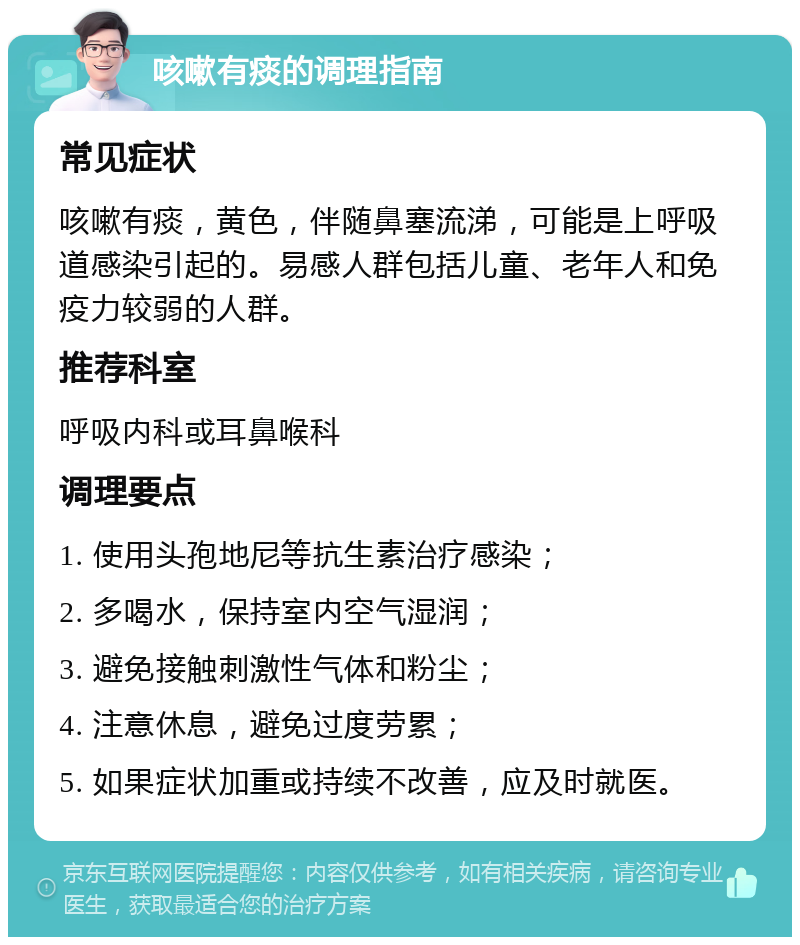 咳嗽有痰的调理指南

常见症状

咳嗽有痰，黄色，伴随鼻塞流涕，可能是上呼吸道感染引起的。易感人群包括儿童、老年人和免疫力较弱的人群。

推荐科室

呼吸内科或耳鼻喉科

调理要点

1. 使用头孢地尼等抗生素治疗感染；

2. 多喝水，保持室内空气湿润；

3. 避免接触刺激性气体和粉尘；

4. 注意休息，避免过度劳累；

5. 如果症状加重或持续不改善，应及时就医。

京东互联网医院提醒您：内容仅供参考，如有相关疾病，请咨询专业医生，获取最适合您的治疗方案